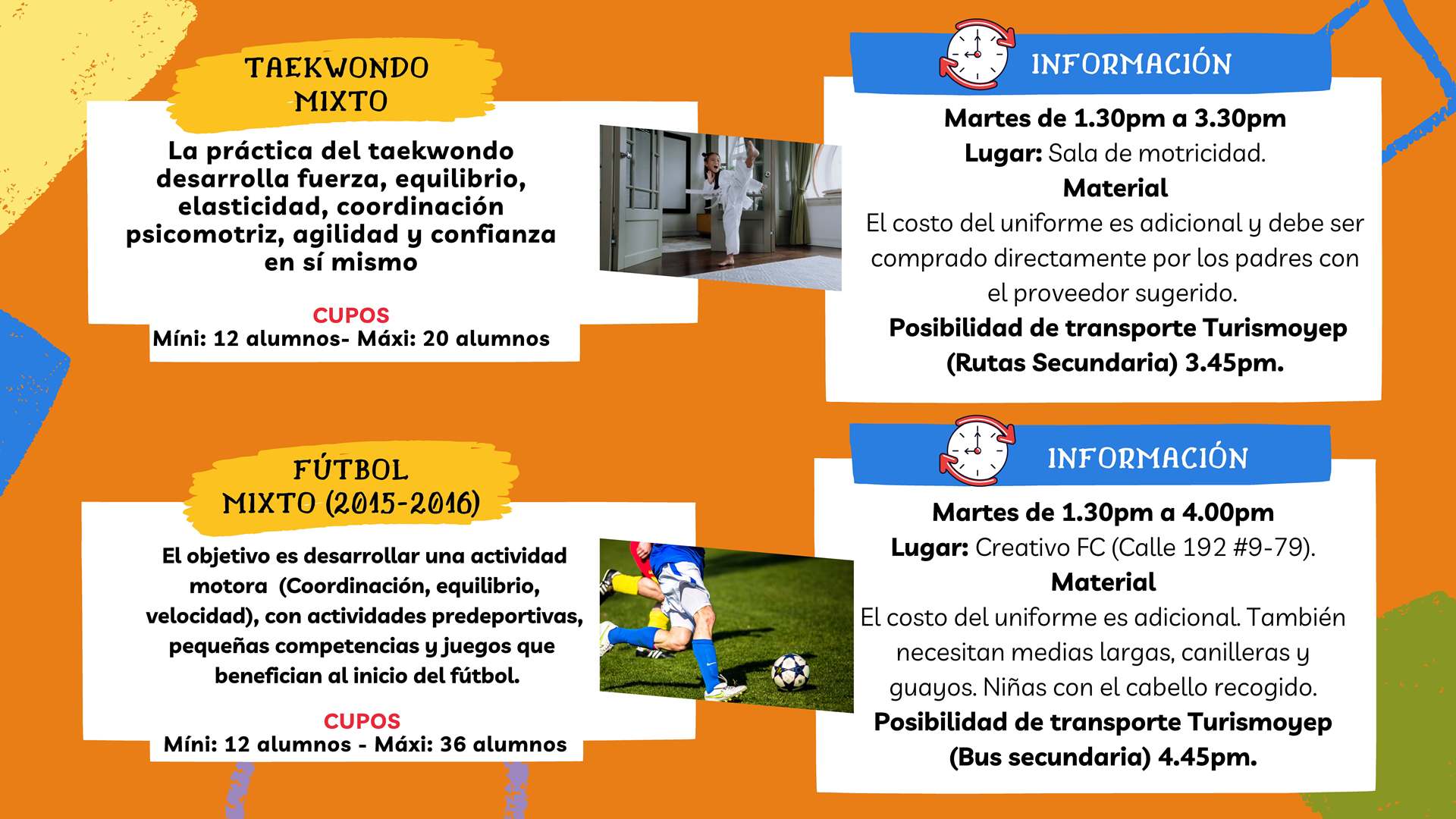 TAEKWONDO
MIXTO

La práctica del taekwondo desarrolla fuerza, equilibrio, elasticidad, coordinación psicomotriz, agilidad y confianza en sí mismo

CUPOS
Míni: 12 alumnos- Máxi: 20 alumnos

INFORMACIÓN

Martes de 1.30pm a 3.30pm
Lugar: Sala de motricidad.
Material
El costo del uniforme es adicional y debe ser comprado directamente por los padres con el proveedor sugerido.
Posibilidad de transporte Turismoyep (Rutas Secundaria) 3.45pm.

FÚTBOL
MIXTO (2015-2016)

El objetivo es desarrollar una actividad motora (Coordinación, equilibrio, velocidad), con actividades predeportivas, pequeñas competencias y juegos que benefician al inicio del fútbol.

CUPOS
Míni: 12 alumnos - Máxi: 36 alumnos

INFORMACIÓN

Martes de 1.30pm a 4.00pm
Lugar: Creativo FC (Calle 192 #9-79).
Material
El costo del uniforme es adicional. También necesitan medias largas, canilleras y guayos. Niñas con el cabello recogido.
Posibilidad de transporte Turismoyep (Bus secundaria) 4.45pm.